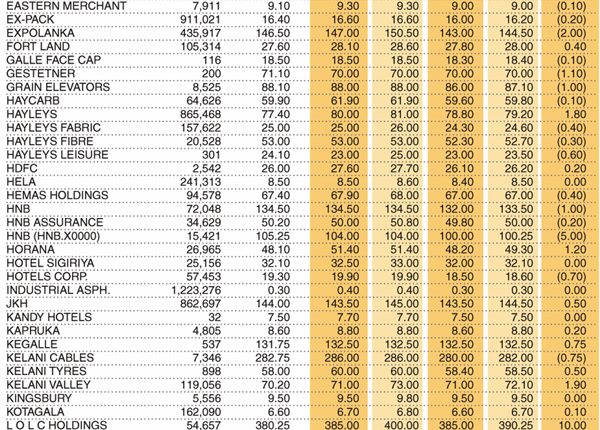 | | | | | | | | |
|---|---|---|---|---|---|---|---|
| EASTERN MERCHANT | 7,911 | 9.10 | 9.30 | 9.30 | 9.00 | 9.00 | (0.10) |
| EX-PACK | 911,021 | 16.40 | 16.60 | 16.60 | 16.00 | 16.20 | (0.20) |
| EXPOLANKA | 435,917 | 146.50 | 147.00 | 150.50 | 143.00 | 144.50 | (2.00) |
| FORT LAND | 105,314 | 27.60 | 28.10 | 28.60 | 27.80 | 28.00 | 0.40 |
| GALLE FACE CAP | 116 | 18.50 | 18.50 | 18.50 | 18.30 | 18.40 | (0.10) |
| GESTETNER | 200 | 71.10 | 70.00 | 70.00 | 70.00 | 70.00 | (1.10) |
| GRAIN ELEVATORS | 8,525 | 88.10 | 88.00 | 88.00 | 86.00 | 87.10 | (1.00) |
| HAYCARB | 64,626 | 59.90 | 61.90 | 61.90 | 59.60 | 59.80 | (0.10) |
| HAYLEYS | 865,468 | 77.40 | 80.00 | 81.00 | 78.80 | 79.20 | 1.80 |
| HAYLEYS FABRIC | 157,622 | 25.00 | 25.00 | 26.00 | 24.30 | 24.60 | (0.40) |
| HAYLEYS FIBRE | 20,528 | 53.00 | 53.00 | 53.00 | 52.30 | 52.70 | (0.30) |
| HAYLEYS LEISURE | 301 | 24.10 | 23.00 | 25.00 | 23.00 | 23.50 | (0.60) |
| HDFC | 2,542 | 26.00 | 27.60 | 27.70 | 26.10 | 26.20 | 0.20 |
| HELA | 241,313 | 8.50 | 8.50 | 8.60 | 8.40 | 8.50 | 0.00 |
| HEMAS HOLDINGS | 94,578 | 67.40 | 67.90 | 68.00 | 67.00 | 67.00 | (0.40) |
| HNB | 72,048 | 134.50 | 134.50 | 134.50 | 132.00 | 133.50 | (1.00) |
| HNB ASSURANCE | 34,629 | 50.20 | 50.00 | 50.80 | 49.80 | 50.00 | (0.20) |
| HNB (HNB.X0000) | 15,421 | 105.25 | 104.00 | 104.00 | 100.00 | 100.25 | (5.00) |
| HORANA | 26,965 | 48.10 | 51.40 | 51.40 | 48.20 | 49.30 | 1.20 |
| HOTEL SIGIRIYA | 25,156 | 32.10 | 32.50 | 33.00 | 32.00 | 32.10 | 0.00 |
| HOTELS CORP. | 57,453 | 19.30 | 19.90 | 19.90 | 18.50 | 18.60 | (0.70) |
| INDUSTRIAL ASPH. | 1,223,276 | 0.30 | 0.40 | 0.40 | 0.30 | 0.30 | 0.00 |
| JKH | 862,697 | 144.00 | 143.50 | 145.00 | 143.50 | 144.50 | 0.50 |
| KANDY HOTELS | 32 | 7.50 | 7.70 | 7.70 | 7.50 | 7.50 | 0.00 |
| KAPRUKA | 4,805 | 8.60 | 8.80 | 8.80 | 8.60 | 8.80 | 0.20 |
| KEGALLE | 537 | 131.75 | 132.50 | 132.50 | 132.50 | 132.50 | 0.75 |
| KELANI CABLES | 7,346 | 282.75 | 286.00 | 286.00 | 280.00 | 282.00 | (0.75) |
| KELANI TYRES | 898 | 58.00 | 60.00 | 60.00 | 58.40 | 58.50 | 0.50 |
| KELANI VALLEY | 119,056 | 70.20 | 71.00 | 73.00 | 71.00 | 72.10 | 1.90 |
| KINGSBURY | 5,556 | 9.50 | 9.50 | 9.80 | 9.50 | 9.50 | 0.00 |
| KOTAGALA | 162,090 | 6.60 | 6.70 | 6.80 | 6.60 | 6.70 | 0.10 |
| L O L C HOLDINGS | 54,657 | 380.25 | 385.00 | 400.00 | 385.00 | 390.25 | 10.00 |